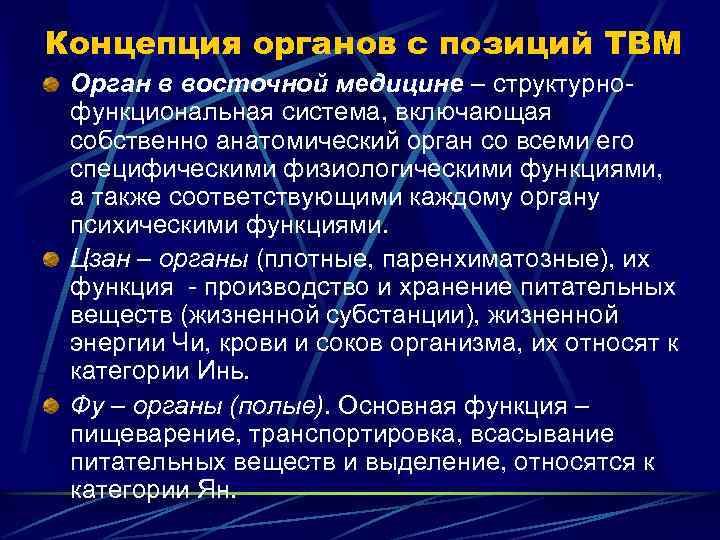 Концепция органов с позиций ТВМ

Орган в восточной медицине – структурно-функциональная система, включающая собственно анатомический орган со всеми его специфическими физиологическими функциями, а также соответствующими каждому органу психическими функциями.

Цзан – органы (плотные, паренхиматозные), их функция - производство и хранение питательных веществ (жизненной субстанции), жизненной энергии Чи, крови и соков организма, их относят к категории Инь.

Фу – органы (полые). Основная функция – пищеварение, транспортировка, всасывание питательных веществ и выделение, относятся к категории Ян.